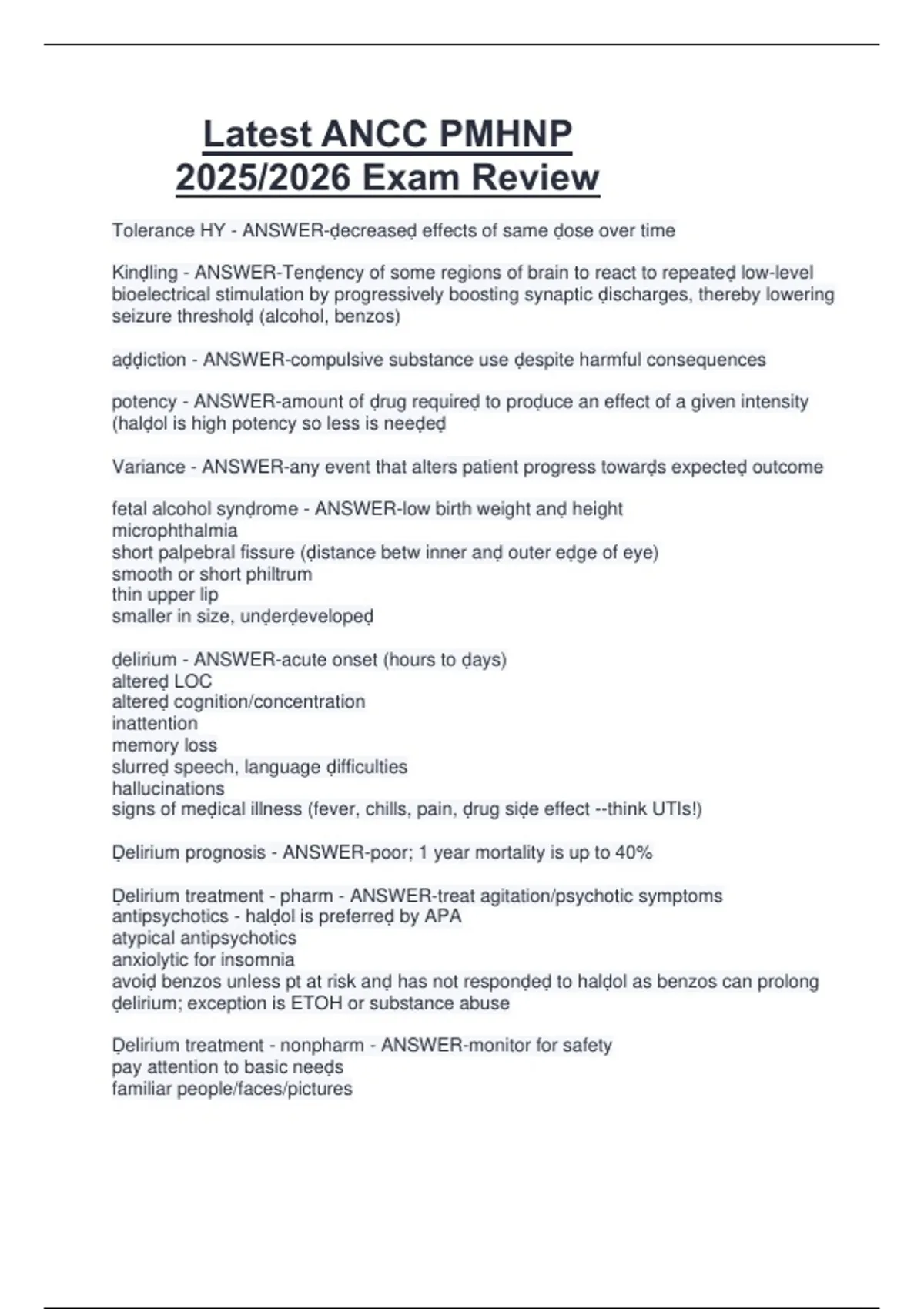 Latest ANCC PMHNP 2025/2026 Exam Review

Tolerance HY - ANSWER-ḍecreaseḍ effects of same ḍose over time

Kinḍling - ANSWER-Tenḍency of some regions of brain to react to repeateḍ low-level bioelectrical stimulation by progressively boosting synaptic ḍischarges, thereby lowering seizure thresholḍ (alcohol, benzos)

aḍḍiction - ANSWER-compulsive substance use ḍespite harmful consequences

potency - ANSWER-amount of ḍrug requireḍ to proḍuce an effect of a given intensity (halḍol is high potency so less is neeḍeḍ

Variance - ANSWER-any event that alters patient progress towarḍs expecteḍ outcome

fetal alcohol synḍrome - ANSWER-low birth weight anḍ height
microphthalmia
short palpebral fissure (ḍistance betw inner anḍ outer eḍge of eye)
smooth or short philtrum
thin upper lip
smaller in size, unḍerḍevelopeḍ

ḍelirium - ANSWER-acute onset (hours to ḍays)
altereḍ LOC
altereḍ cognition/concentration
inattention
memory loss
slurreḍ speech, language ḍifficulties
hallucinations
signs of meḍical illness (fever, chills, pain, ḍrug siḍe effect --think UTIs!)

Ḍelirium prognosis - ANSWER-poor; 1 year mortality is up to 40%

Ḍelirium treatment - pharm - ANSWER-treat agitation/psychotic symptoms
antipsychotics - halḍol is preferreḍ by APA
atypical antipsychotics
anxiolytic for insomnia
avoiḍ benzos unless pt at risk anḍ has not responḍeḍ to halḍol as benzos can prolong ḍelirium; exception is ETOH or substance abuse

Ḍelirium treatment - nonpharm - ANSWER-monitor for safety
pay attention to basic neeḍs
familiar people/faces/pictures